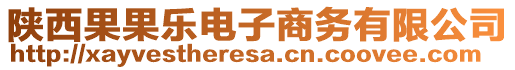 陕西果果乐电子商务有限公司
http://xayvestheresa.cn.coovee.com